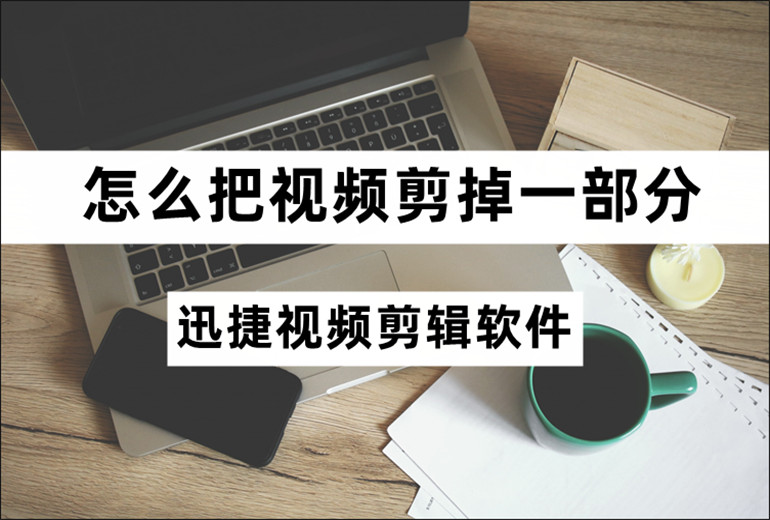 怎么把视频剪掉一部分

迅捷视频剪辑软件